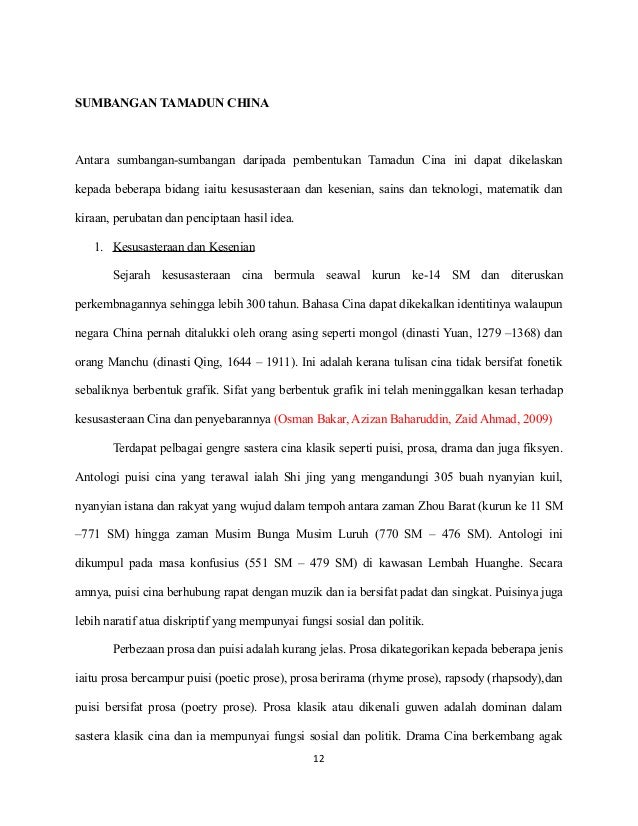 SUMBANGAN TAMADUN CHINA

Antara sumbangan-sumbangan daripada pembentukan Tamadun Cina ini dapat dikelaskan kepada beberapa bidang iaitu kesusasteraan dan kesenian, sains dan teknologi, matematik dan kiraan, perubatan dan penciptaan hasil idea.

1. Kesusasteraan dan Kesenian

Sejarah kesusasteraan cina bermula seawal kurun ke-14 SM dan diteruskan perkembnagannya sehingga lebih 300 tahun. Bahasa Cina dapat dikekalkan identitinya walaupun negara China pernah ditalukki oleh orang asing seperti mongol (dinasti Yuan, 1279 –1368) dan orang Manchu (dinasti Qing, 1644 – 1911). Ini adalah kerana tulisan cina tidak bersifat fonetik sebaliknya berbentuk grafik. Sifat yang berbentuk grafik ini telah meninggalkan kesan terhadap kesusasteraan Cina dan penyebarannya (Osman Bakar, Azizan Baharuddin, Zaid Ahmad, 2009)

Terdapat pelbagai gengre sastera cina klasik seperti puisi, prosa, drama dan juga fiksyen. Antologi puisi cina yang terawal ialah Shi jing yang mengandungi 305 buah nyanyian kuil, nyanyian istana dan rakyat yang wujud dalam tempoh antara zaman Zhou Barat (kurun ke 11 SM –771 SM) hingga zaman Musim Bunga Musim Luruh (770 SM – 476 SM). Antologi ini dikumpul pada masa konfusius (551 SM – 479 SM) di kawasan Lembah Huanghe. Secara amnya, puisi cina berhubung rapat dengan muzik dan ia bersifat padat dan singkat. Puisinya juga lebih naratif atua diskriptif yang mempunyai fungsi sosial dan politik.

Perbezaan prosa dan puisi adalah kurang jelas. Prosa dikategorikan kepada beberapa jenis iaitu prosa bercampur puisi (poetic prose), prosa berirama (rhyme prose), rapsody (rhapsody),dan puisi bersifat prosa (poetry prose). Prosa klasik atau dikenali guwen adalah dominan dalam sastera klasik cina dan ia mempunyai fungsi sosial dan politik. Drama Cina berkembang agak

12